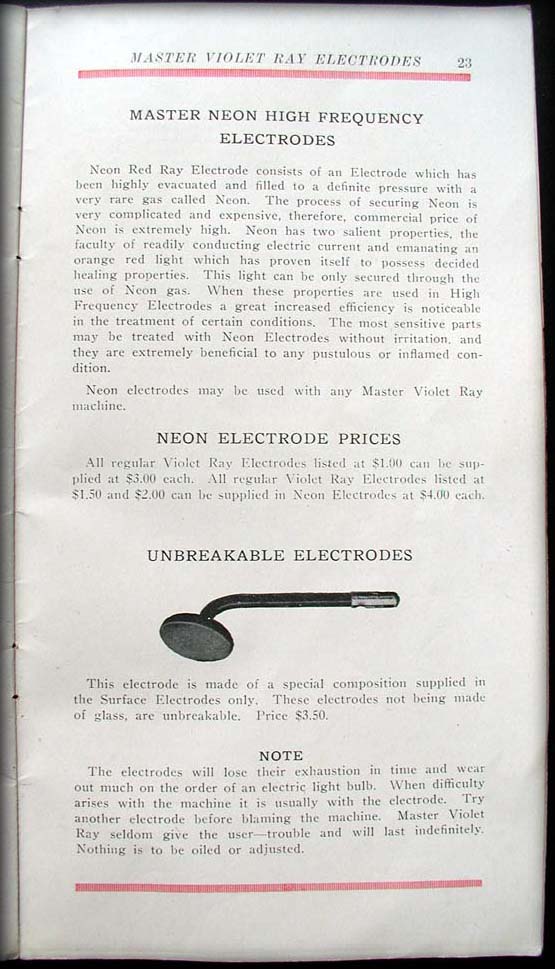 MASTER VIOLET RAY ELECTRODES 23

MASTER NEON HIGH FREQUENCY ELECTRODES

Neon Red Ray Electrode consists of an Electrode which has been highly evacuated and filled to a definite pressure with a very rare gas called Neon. The process of securing Neon is very complicated and expensive, therefore, commercial price of Neon is extremely high. Neon has two salient properties, the faculty of readily conducting electric current and emanating an orange red light which has proven itself to possess decided healing properties. This light can be only secured through the use of Neon gas. When these properties are used in High Frequency Electrodes a great increased efficiency is noticeable in the treatment of certain conditions. The most sensitive parts may be treated with Neon Electrodes without irritation, and they are extremely beneficial to any pustulous or inflamed condition.

Neon electrodes may be used with any Master Violet Ray machine.

NEON ELECTRODE PRICES

All regular Violet Ray Electrodes listed at $1.00 can be supplied at $3.00 each. All regular Violet Ray Electrodes listed at $1.50 and $2.00 can be supplied in Neon Electrodes at $4.00 each.

UNBREAKABLE ELECTRODES

This electrode is made of a special composition supplied in the Surface Electrodes only. These electrodes not being made of glass, are unbreakable. Price $3.50.

NOTE

The electrodes will lose their exhaustion in time and wear out much on the order of an electric light bulb. When difficulty arises with the machine it is usually with the electrode. Try another electrode before blaming the machine. Master Violet Ray seldom give the user—trouble and will last indefinitely. Nothing is to be oiled or adjusted.